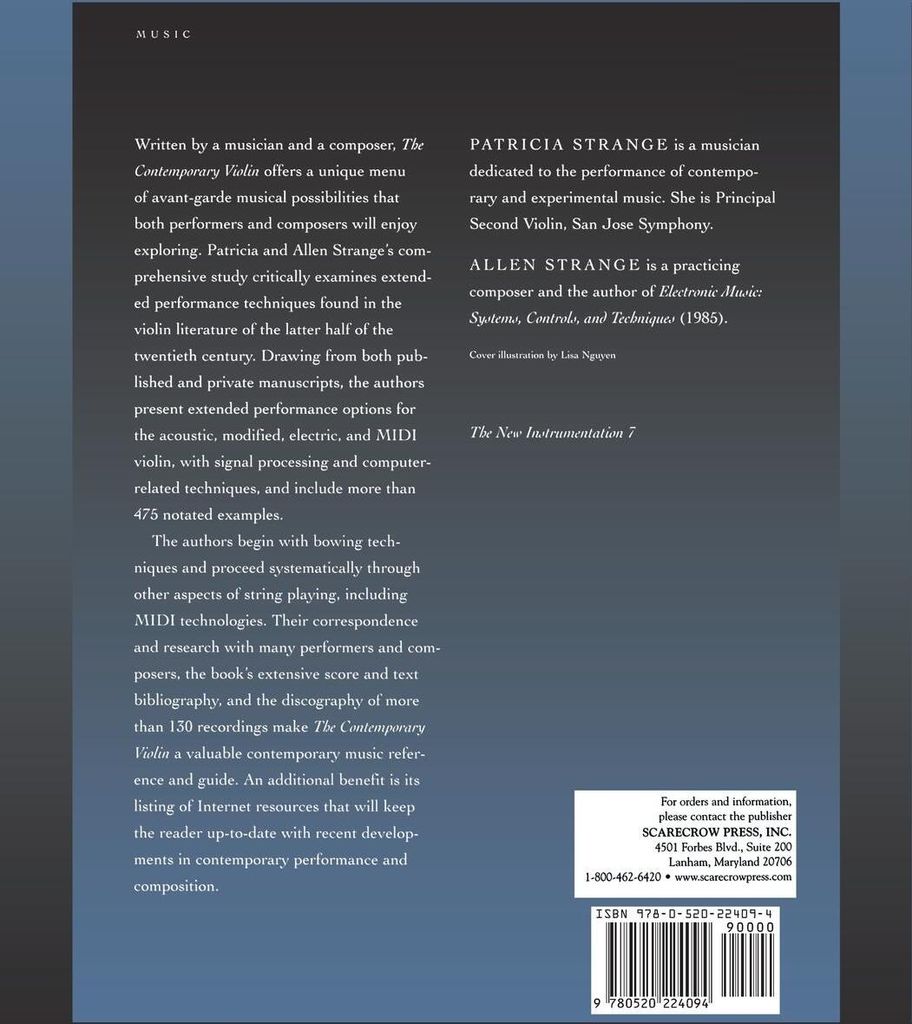 MUSIC

Written by a musician and a composer, The Contemporary Violin offers a unique menu of avant-garde musical possibilities that both performers and composers will enjoy exploring. Patricia and Allen Strange's comprehensive study critically examines extended performance techniques found in the violin literature of the latter half of the twentieth century. Drawing from both published and private manuscripts, the authors present extended performance options for the acoustic, modified, electric, and MIDI violin, with signal processing and computer-related techniques, and include more than 475 notated examples.

The authors begin with bowing techniques and proceed systematically through other aspects of string playing, including MIDI technologies. Their correspondence and research with many performers and composers, the book's extensive score and text bibliography, and the discography of more than 130 recordings make The Contemporary Violin a valuable contemporary music reference and guide. An additional benefit is its listing of Internet resources that will keep the reader up-to-date with recent developments in contemporary performance and composition.

PATRICIA STRANGE is a musician dedicated to the performance of contemporary and experimental music. She is Principal Second Violin, San Jose Symphony.

ALLEN STRANGE is a practicing composer and the author of Electronic Music: Systems, Controls, and Techniques (1985).

Cover illustration by Lisa Nguyen

The New Instrumentation 7

For orders and information, please contact the publisher
SCARECROW PRESS, INC.
4501 Forbes Blvd., Suite 200
Lanham, Maryland 20706
1-800-462-6420 • www.scarecrowpress.com

ISBN 978-0-520-22409-4
90000
9 780520 224094